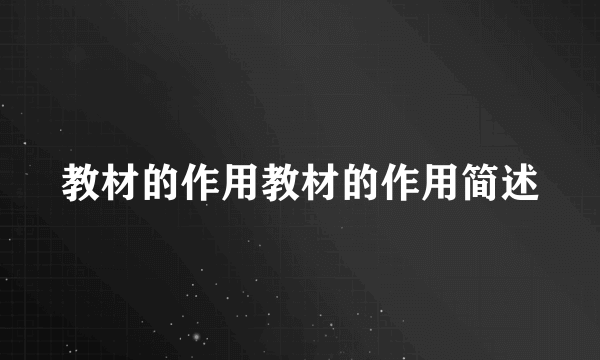 教材的作用教材的作用简述